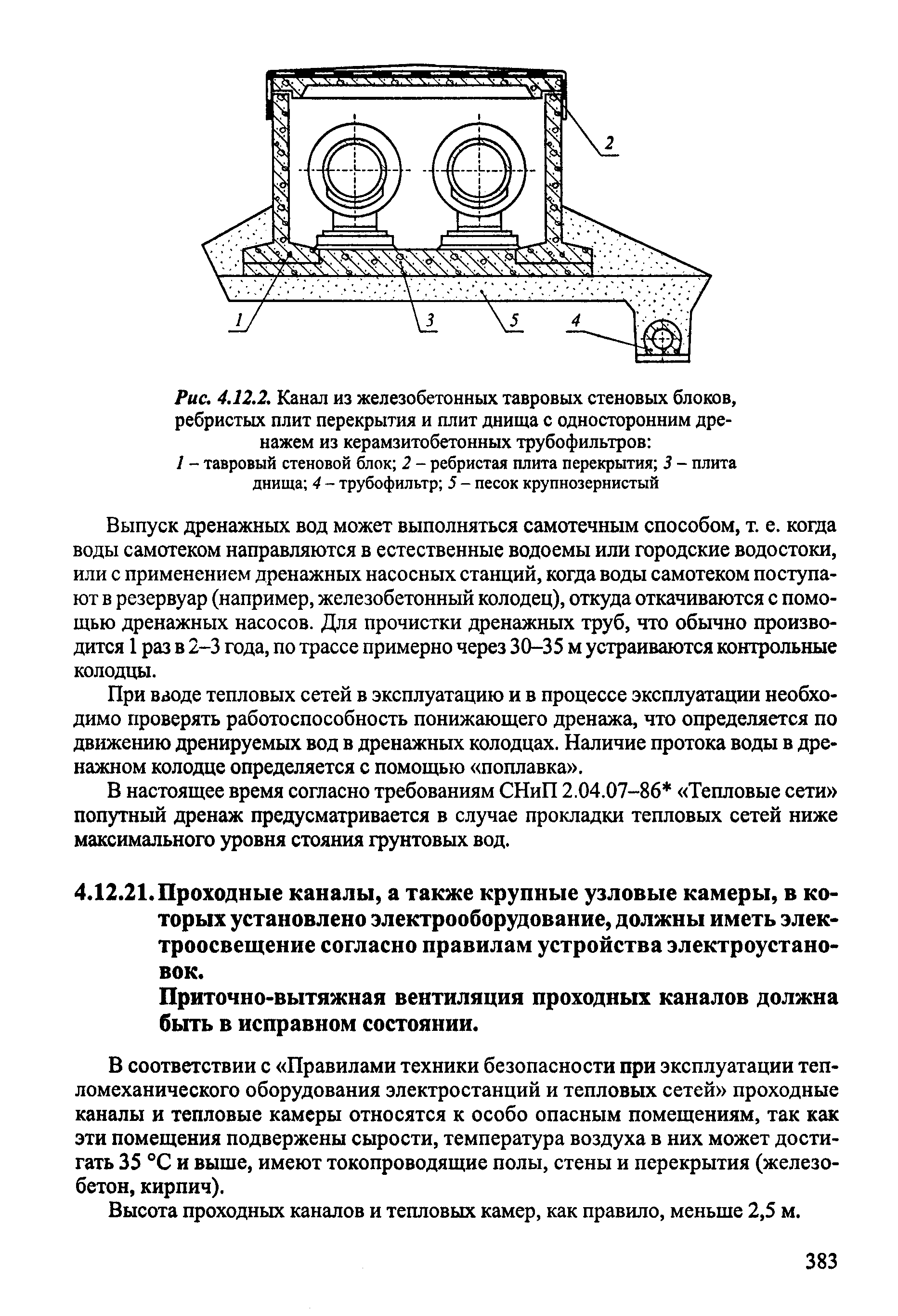 2

1

3

5

4

Рис. 4.12.2. Канал из железобетонных тавровых стеновых блоков, ребристых плит перекрытия и плит днища с односторонним дренажем из керамзитобетонных трубофильтров:
1 – тавровый стеновой блок; 2 – ребристая плита перекрытия; 3 – плита днища; 4 – трубофильтр; 5 – песок крупнозернистый

Выпуск дренажных вод может выполняться самотечным способом, т. е. когда воды самотеком направляются в естественные водоемы или городские водостоки, или с применением дренажных насосных станций, когда воды самотеком поступают в резервуар (например, железобетонный колодец), откуда откачиваются с помощью дренажных насосов. Для прочистки дренажных труб, что обычно производится 1 раз в 2–3 года, по трассе примерно через 30–35 м устраиваются контрольные колодцы.

При вводе тепловых сетей в эксплуатацию и в процессе эксплуатации необходимо проверять работоспособность понижающего дренажа, что определяется по движению дренируемых вод в дренажных колодцах. Наличие протока воды в дренажном колодце определяется с помощью «поплавка».

В настоящее время согласно требованиям СНиП 2.04.07–86* «Тепловые сети» попутный дренаж предусматривается в случае прокладки тепловых сетей ниже максимального уровня стояния грунтовых вод.

4.12.21. Проходные каналы, а также крупные узловые камеры, в которых установлено электрооборудование, должны иметь электроосвещение согласно правилам устройства электроустановок.

Приточно-вытяжная вентиляция проходных каналов должна быть в исправном состоянии.

В соответствии с «Правилами техники безопасности при эксплуатации тепломеханического оборудования электростанций и тепловых сетей» проходные каналы и тепловые камеры относятся к особо опасным помещениям, так как эти помещения подвержены сырости, температура воздуха в них может достигать 35 °С и выше, имеют токопроводящие полы, стены и перекрытия (железобетон, кирпич).

Высота проходных каналов и тепловых камер, как правило, меньше 2,5 м.

383